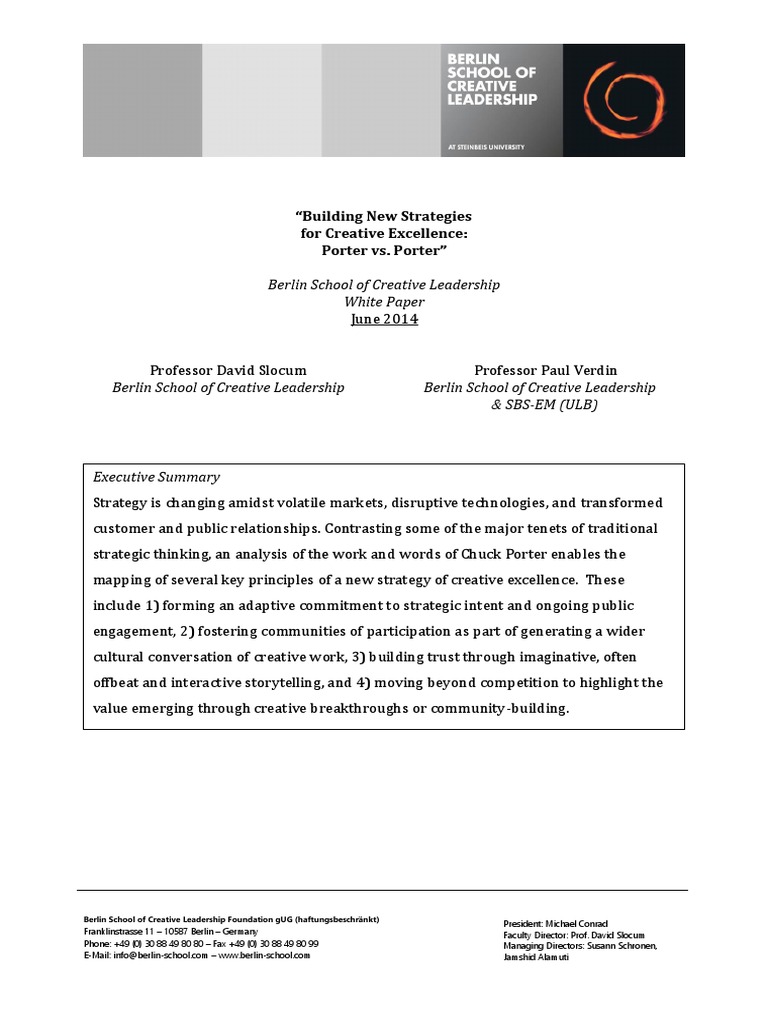 BERLIN SCHOOL OF CREATIVE LEADERSHIP
AT STEINBEIS UNIVERSITY

"Building New Strategies for Creative Excellence: Porter vs. Porter"

Berlin School of Creative Leadership
White Paper
June 2014

Professor David Slocum
Berlin School of Creative Leadership

Professor Paul Verdin
Berlin School of Creative Leadership & SBS-EM (ULB)

Executive Summary
Strategy is changing amidst volatile markets, disruptive technologies, and transformed customer and public relationships. Contrasting some of the major tenets of traditional strategic thinking, an analysis of the work and words of Chuck Porter enables the mapping of several key principles of a new strategy of creative excellence. These include 1) forming an adaptive commitment to strategic intent and ongoing public engagement, 2) fostering communities of participation as part of generating a wider cultural conversation of creative work, 3) building trust through imaginative, often offbeat and interactive storytelling, and 4) moving beyond competition to highlight the value emerging through creative breakthroughs or community-building.

Berlin School of Creative Leadership Foundation gUG (haftungsbeschränkt)
Franklinstrasse 11 – 10587 Berlin – Germany
Phone: +49 (0) 30 88 49 80 80 – Fax +49 (0) 30 88 49 80 99
E-Mail: info@berlin-school.com – www.berlin-school.com

President: Michael Conrad
Faculty Director: Prof. David Slocum
Managing Directors: Susann Schronen, Jamshid Alamuti